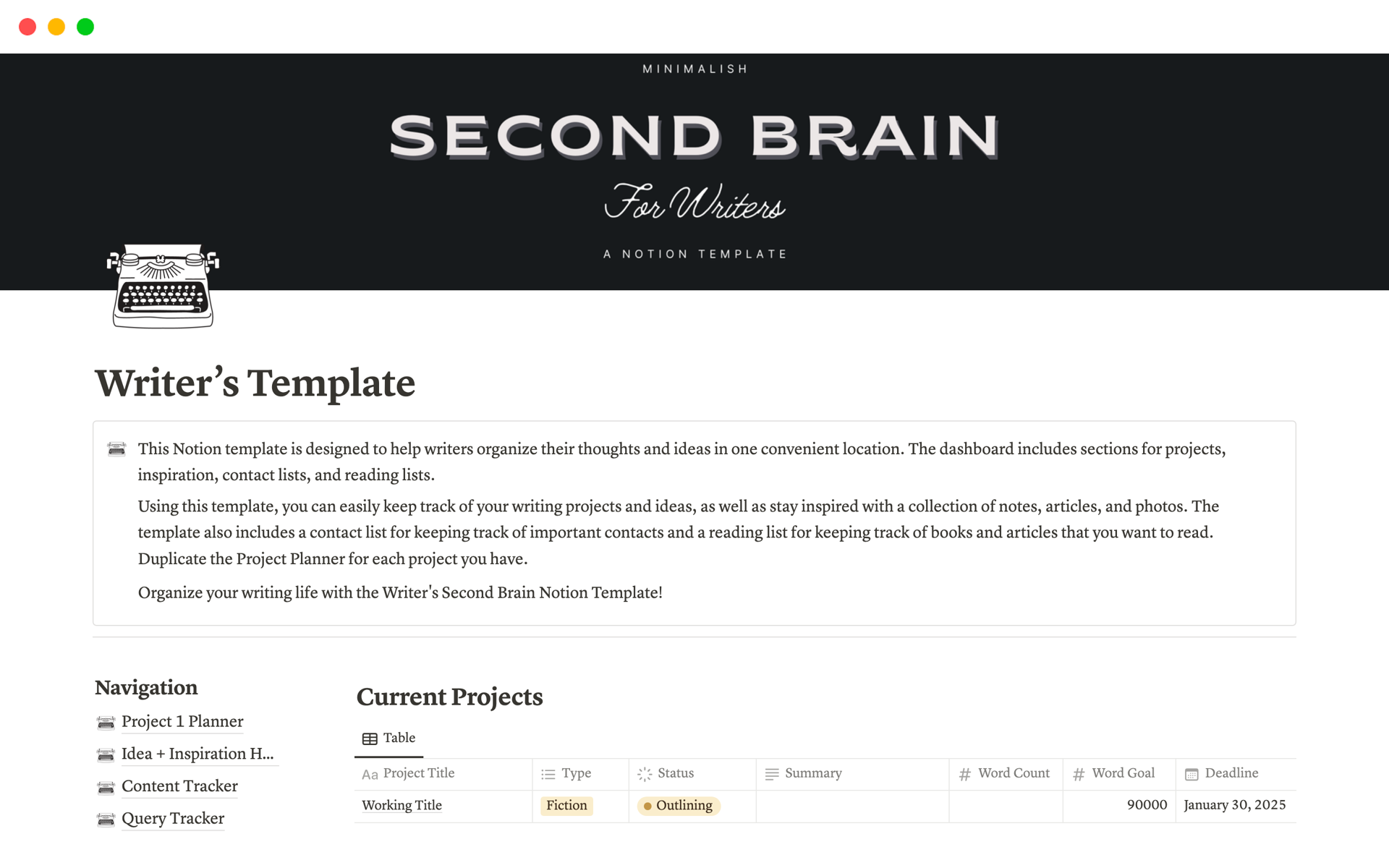 MINIMALISH

SECOND BRAIN

For Writers

A NOTION TEMPLATE

Writer's Template

This Notion template is designed to help writers organize their thoughts and ideas in one convenient location. The dashboard includes sections for projects, inspiration, contact lists, and reading lists.

Using this template, you can easily keep track of your writing projects and ideas, as well as stay inspired with a collection of notes, articles, and photos. The template also includes a contact list for keeping track of important contacts and a reading list for keeping track of books and articles that you want to read. Duplicate the Project Planner for each project you have.

Organize your writing life with the Writer's Second Brain Notion Template!

Navigation

Project 1 Planner

Idea + Inspiration H...

Content Tracker

Query Tracker

Current Projects

Table

| Project Title | Type | Status | Summary | Word Count | Word Goal | Deadline |
|---|---|---|---|---|---|---|
| Working Title | Fiction | Outlining | | | 90000 | January 30, 2025 |